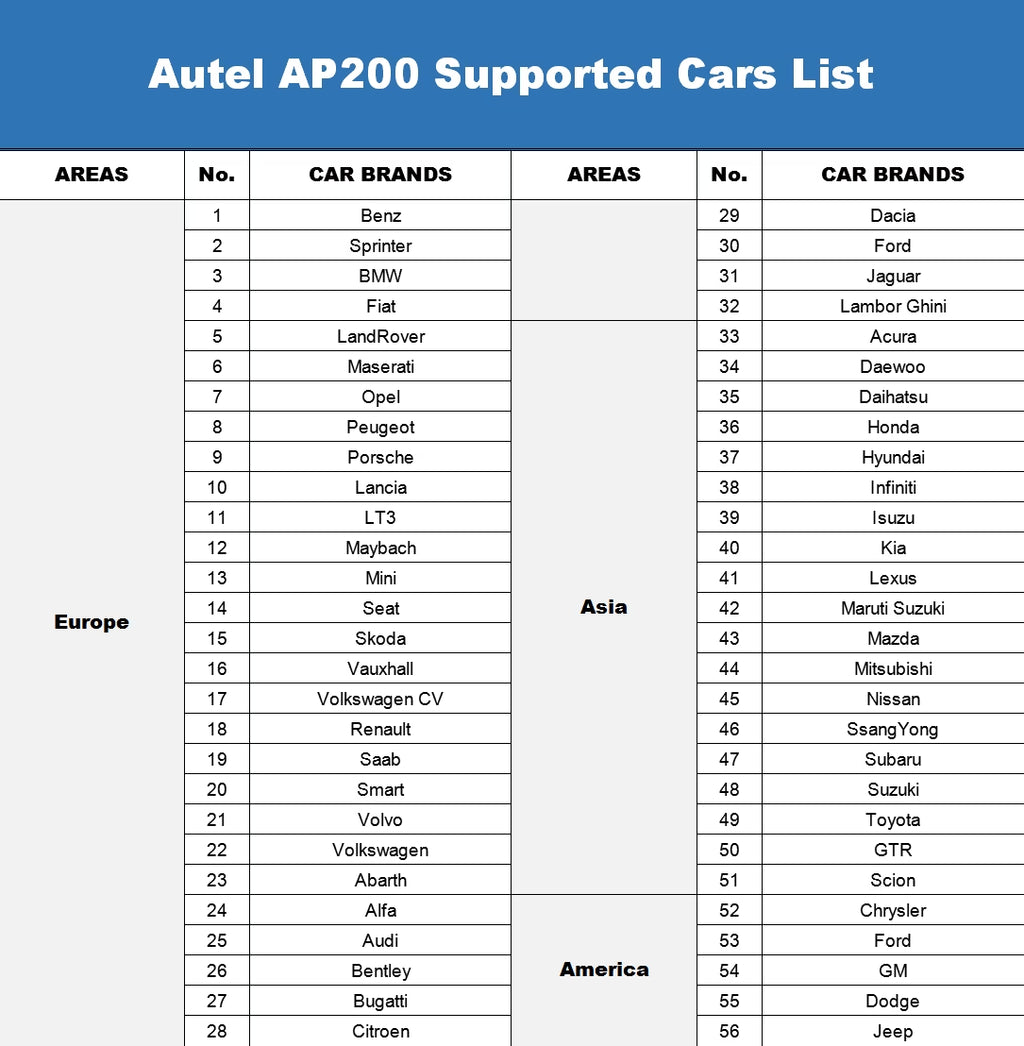 Autel AP200 Supported Cars List

| AREAS | No. | CAR BRANDS | AREAS | No. | CAR BRANDS |
|---|---|---|---|---|---|
| Europe | 1 | Benz | | 29 | Dacia |
| | 2 | Sprinter | | 30 | Ford |
| | 3 | BMW | | 31 | Jaguar |
| | 4 | Fiat | | 32 | Lambor Ghini |
| | 5 | LandRover | Asia | 33 | Acura |
| | 6 | Maserati | | 34 | Daewoo |
| | 7 | Opel | | 35 | Daihatsu |
| | 8 | Peugeot | | 36 | Honda |
| | 9 | Porsche | | 37 | Hyundai |
| | 10 | Lancia | | 38 | Infiniti |
| | 11 | LT3 | | 39 | Isuzu |
| | 12 | Maybach | | 40 | Kia |
| | 13 | Mini | | 41 | Lexus |
| | 14 | Seat | | 42 | Maruti Suzuki |
| | 15 | Skoda | | 43 | Mazda |
| | 16 | Vauxhall | | 44 | Mitsubishi |
| | 17 | Volkswagen CV | | 45 | Nissan |
| | 18 | Renault | | 46 | SsangYong |
| | 19 | Saab | | 47 | Subaru |
| | 20 | Smart | | 48 | Suzuki |
| | 21 | Volvo | | 49 | Toyota |
| | 22 | Volkswagen | | 50 | GTR |
| | 23 | Abarth | | 51 | Scion |
| | 24 | Alfa | America | 52 | Chrysler |
| | 25 | Audi | | 53 | Ford |
| | 26 | Bentley | | 54 | GM |
| | 27 | Bugatti | | 55 | Dodge |
| | 28 | Citroen | | 56 | Jeep |